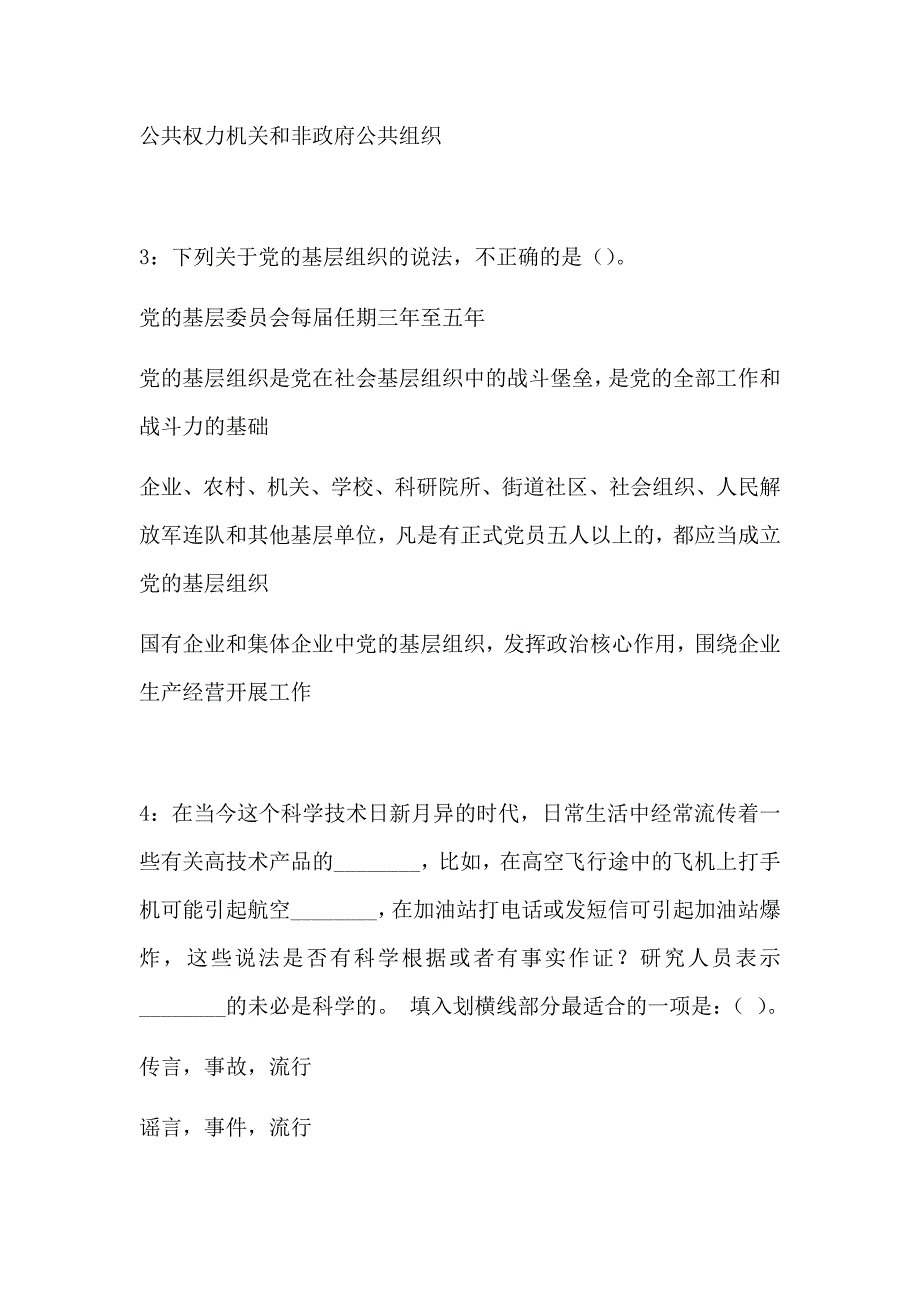 公共权力机关和非政府公共组织

3：下列关于党的基层组织的说法，不正确的是（）。

党的基层委员会每届任期三年至五年

党的基层组织是党在社会基层组织中的战斗堡垒，是党的全部工作和战斗力的基础

企业、农村、机关、学校、科研院所、街道社区、社会组织、人民解放军连队和其他基层单位，凡是有正式党员五人以上的，都应当成立党的基层组织

国有企业和集体企业中党的基层组织，发挥政治核心作用，围绕企业生产经营开展工作

4：在当今这个科学技术日新月异的时代，日常生活中经常流传着一些有关高技术产品的________，比如，在高空飞行途中的飞机上打手机可能引起航空________，在加油站打电话或发短信可引起加油站爆炸，这些说法是否有科学根据或者有事实作证？研究人员表示________的未必是科学的。 填入划横线部分最适合的一项是：（ ）。

传言，事故，流行

谣言，事件，流行